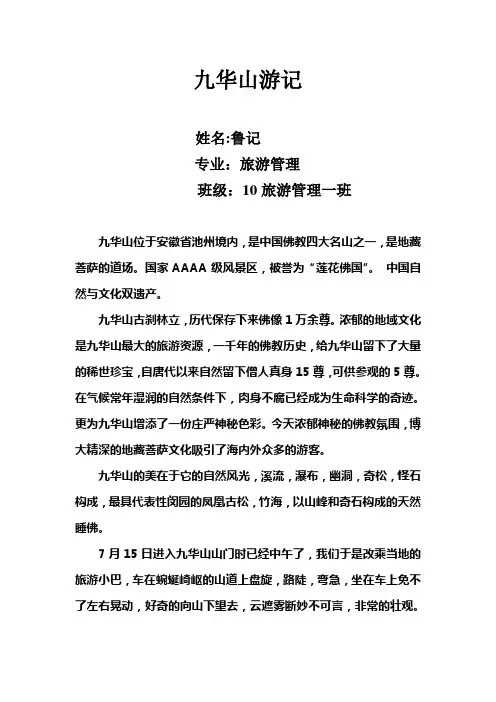 九华山游记

姓名:鲁记

专业：旅游管理

班级：10 旅游管理一班

九华山位于安徽省池州境内，是中国佛教四大名山之一，是地藏菩萨的道场。国家 AAAA 级风景区，被誉为“莲花佛国”。 中国自然与文化双遗产。

九华山古刹林立，历代保存下来佛像 1 万余尊。浓郁的地域文化是九华山最大的旅游资源，一千年的佛教历史，给九华山留下了大量的稀世珍宝，自唐代以来自然留下僧人真身 15 尊，可供参观的 5 尊。在气候常年湿润的自然条件下，肉身不腐已经成为生命科学的奇迹。更为九华山增添了一份庄严神秘色彩。今天浓郁神秘的佛教氛围，博大精深的地藏菩萨文化吸引了海内外众多的游客。

九华山的美在于它的自然风光，溪流，瀑布，幽洞，奇松，怪石构成，最具代表性闵园的凤凰古松，竹海，以山峰和奇石构成的天然睡佛。

7 月 15 日进入九华山山门时已经中午了，我们于是改乘当地的旅游小巴，车在蜿蜒崎岖的山道上盘旋，路陡，弯急，坐在车上免不了左右晃动，好奇的向山下望去，云遮雾断妙不可言，非常的壮观。